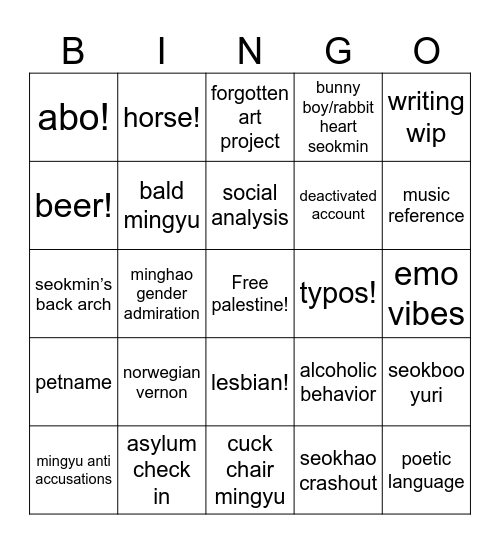 | B | I | N | G | O |
|---|---|---|---|---|
| abo! | horse! | forgotten art project | bunny boy/rabbit heart seokmin | writing wip |
| beer! | bald mingyu | social analysis | deactivated account | music reference |
| seokmin's back arch | minghao gender admiration | Free palestine! | typos! | emo vibes |
| petname | norwegian vernon | lesbian! | alcoholic behavior | seokboo yuri |
| mingyu anti accusations | asylum check in | cuck chair mingyu | seokhao crashout | poetic language |